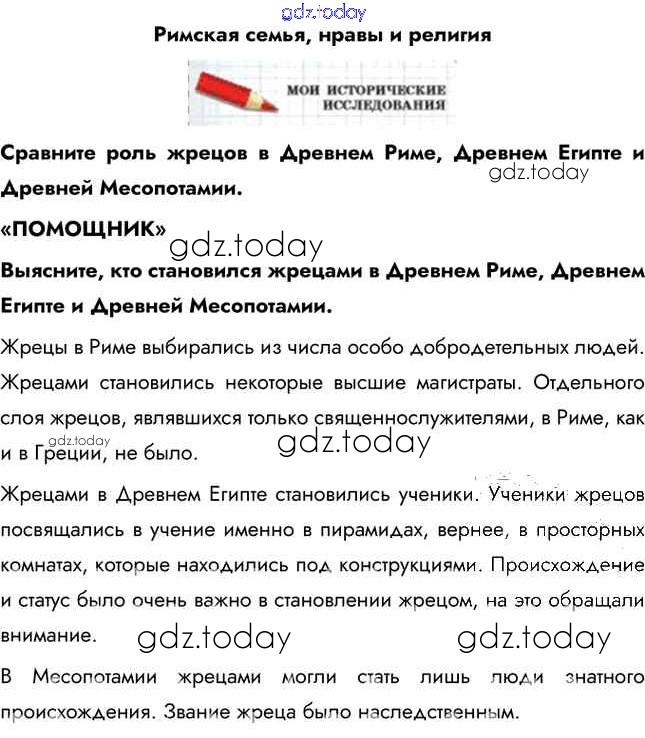 gdz.today

Римская семья, нравы и религия

МОИ ИСТОРИЧЕСКИЕ ИССЛЕДОВАНИЯ

Сравните роль жрецов в Древнем Риме, Древнем Египте и Древней Месопотамии.

gdz.today

«ПОМОЩНИК»

gdz.today

Выясните, кто становился жрецами в Древнем Риме, Древнем Египте и Древней Месопотамии.

Жрецы в Риме выбирались из числа особо добродетельных людей. Жрецами становились некоторые высшие магистраты. Отдельного слоя жрецов, являвшихся только священнослужителями, в Риме, как и в Греции, не было.

gdz.today

gdz.today

Жрецами в Древнем Египте становились ученики. Ученики жрецов посвящались в учение именно в пирамидах, вернее, в просторных комнатах, которые находились под конструкциями. Происхождение и статус было очень важно в становлении жрецом, на это обращали внимание.

gdz.today

gdz.today

В Месопотамии жрецами могли стать лишь люди знатного происхождения. Звание жреца было наследственным.